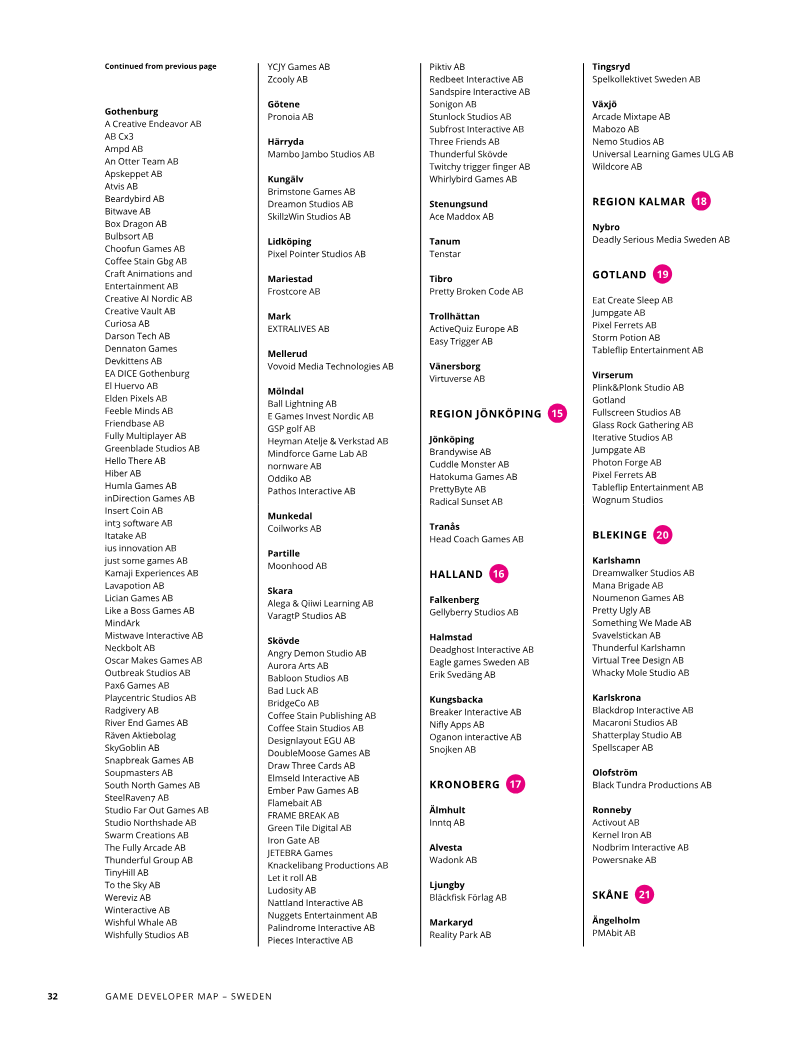 Continued from previous page

Gothenburg
A Creative Endeavor AB
AB Cx3
Ampd AB
An Otter Team AB
Apskeppet AB
Atvis AB
Beardybird AB
Bitwave AB
Box Dragon AB
Bulbsort AB
Choofun Games AB
Coffee Stain Gbg AB
Craft Animations and Entertainment AB
Creative AI Nordic AB
Creative Vault AB
Curiosa AB
Darson Tech AB
Dennaton Games
Devkittens AB
EA DICE Gothenburg
El Huervo AB
Elden Pixels AB
Feeble Minds AB
Friendbase AB
Fully Multiplayer AB
Greenblade Studios AB
Hello There AB
Hiber AB
Humla Games AB
inDirection Games AB
Insert Coin AB
int3 software AB
Itatake AB
ius innovation AB
just some games AB
Kamaji Experiences AB
Lavapotion AB
Lician Games AB
Like a Boss Games AB
MindArk
Mistwave Interactive AB
Neckbolt AB
Oscar Makes Games AB
Outbreak Studios AB
Pax6 Games AB
Playcentric Studios AB
Radgivery AB
River End Games AB
Räven Aktiebolag
SkyGoblin AB
Snapbreak Games AB
Soupmasters AB
South North Games AB
SteelRaven7 AB
Studio Far Out Games AB
Studio Northshade AB
Swarm Creations AB
The Fully Arcade AB
Thunderful Group AB
TinyHill AB
To the Sky AB
Wereviz AB
Winteractive AB
Wishful Whale AB
Wishfully Studios AB

YCJY Games AB
Zcooly AB

Götene
Pronoia AB

Härryda
Mambo Jambo Studios AB

Kungälv
Brimstone Games AB
Dreamon Studios AB
Skill2Win Studios AB

Lidköping
Pixel Pointer Studios AB

Mariestad
Frostcore AB

Mark
EXTRALIVES AB

Mellerud
Vovoid Media Technologies AB

Mölndal
Ball Lightning AB
E Games Invest Nordic AB
GSP golf AB
Heyman Atelje & Verkstad AB
Mindforce Game Lab AB
nornware AB
Oddiko AB
Pathos Interactive AB

Munkedal
Coilworks AB

Partille
Moonhood AB

Skara
Alega & Qiiwi Learning AB
VaragtP Studios AB

Skövde
Angry Demon Studio AB
Aurora Arts AB
Babloon Studios AB
Bad Luck AB
BridgeCo AB
Coffee Stain Publishing AB
Coffee Stain Studios AB
Designlayout EGU AB
DoubleMoose Games AB
Draw Three Cards AB
Elmseld Interactive AB
Ember Paw Games AB
Flamebait AB
FRAME BREAK AB
Green Tile Digital AB
Iron Gate AB
JETEBRA Games
Knackelibang Productions AB
Let it roll AB
Ludosity AB
Nattland Interactive AB
Nuggets Entertainment AB
Palindrome Interactive AB
Pieces Interactive AB

Piktiv AB
Redbeet Interactive AB
Sandspire Interactive AB
Sonigon AB
Stunlock Studios AB
Subfrost Interactive AB
Three Friends AB
Thunderful Skövde
Twitchy trigger finger AB
Whirlybird Games AB

Stenungsund
Ace Maddox AB

Tanum
Tenstar

Tibro
Pretty Broken Code AB

Trollhättan
ActiveQuiz Europe AB
Easy Trigger AB

Vänersborg
Virtuverse AB

REGION JÖNKÖPING 15

Jönköping
Brandywise AB
Cuddle Monster AB
Hatokuma Games AB
PrettyByte AB
Radical Sunset AB

Tranås
Head Coach Games AB

HALLAND 16

Falkenberg
Gellyberry Studios AB

Halmstad
Deadghost Interactive AB
Eagle games Sweden AB
Erik Svedäng AB

Kungsbacka
Breaker Interactive AB
Nifly Apps AB
Oganon interactive AB
Snojken AB

KRONOBERG 17

Älmhult
Inntq AB

Alvesta
Wadonk AB

Ljungby
Bläckfisk Förlag AB

Markaryd
Reality Park AB

Tingsryd
Spelkollektivet Sweden AB

Växjö
Arcade Mixtape AB
Mabozo AB
Nemo Studios AB
Universal Learning Games ULG AB
Wildcore AB

REGION KALMAR 18

Nybro
Deadly Serious Media Sweden AB

GOTLAND 19

Eat Create Sleep AB
Jumpgate AB
Pixel Ferrets AB
Storm Potion AB
Tableflip Entertainment AB

Virserum
Plink&Plonk Studio AB
Gotland
Fullscreen Studios AB
Glass Rock Gathering AB
Iterative Studios AB
Jumpgate AB
Photon Forge AB
Pixel Ferrets AB
Tableflip Entertainment AB
Wognum Studios

BLEKINGE 20

Karlshamn
Dreamwalker Studios AB
Mana Brigade AB
Noumenon Games AB
Pretty Ugly AB
Something We Made AB
Svavelstickan AB
Thunderful Karlshamn
Virtual Tree Design AB
Whacky Mole Studio AB

Karlskrona
Blackdrop Interactive AB
Macaroni Studios AB
Shatterplay Studio AB
Spellscaper AB

Olofström
Black Tundra Productions AB

Ronneby
Activout AB
Kernel Iron AB
Nodbrim Interactive AB
Powersnake AB

SKÅNE 21

Ängelholm
PMAbit AB

32 GAME DEVELOPER MAP – SWEDEN